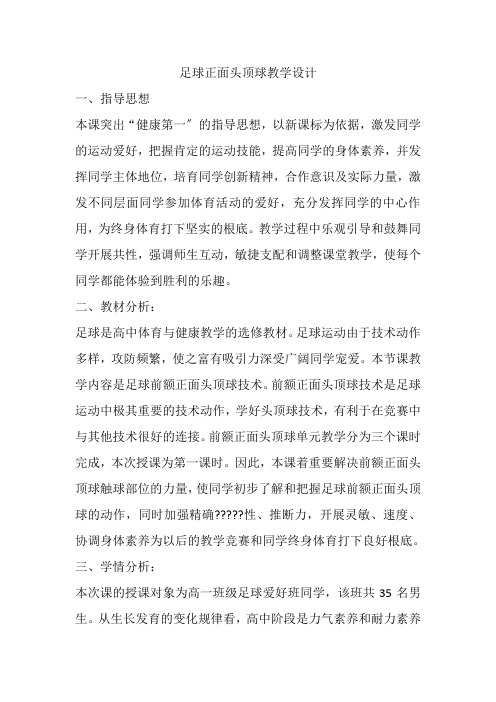 足球正面头顶球教学设计

一、指导思想

本课突出“健康第一”的指导思想，以新课标为依据，激发同学的运动爱好，把握肯定的运动技能，提高同学的身体素养，并发挥同学主体地位，培育同学创新精神，合作意识及实际力量，激发不同层面同学参加体育活动的爱好，充分发挥同学的中心作用，为终身体育打下坚实的根底。教学过程中乐观引导和鼓舞同学开展共性，强调师生互动，敏捷支配和调整课堂教学，使每个同学都能体验到胜利的乐趣。

二、教材分析：

足球是高中体育与健康教学的选修教材。足球运动由于技术动作多样，攻防频繁，使之富有吸引力深受广阔同学宠爱。本节课教学内容是足球前额正面头顶球技术。前额正面头顶球技术是足球运动中极其重要的技术动作，学好头顶球技术，有利于在竞赛中与其他技术很好的连接。前额正面头顶球单元教学分为三个课时完成，本次授课为第一课时。因此，本课着重要解决前额正面头顶球触球部位的力量，使同学初步了解和把握足球前额正面头顶球的动作，同时加强精确?????性、推断力，开展灵敏、速度、协调身体素养为以后的教学竞赛和同学终身体育打下良好根底。

三、学情分析：

本次课的授课对象为高一班级足球爱好班同学，该班共 35 名男生。从生长发育的变化规律看，高中阶段是力气素养和耐力素养